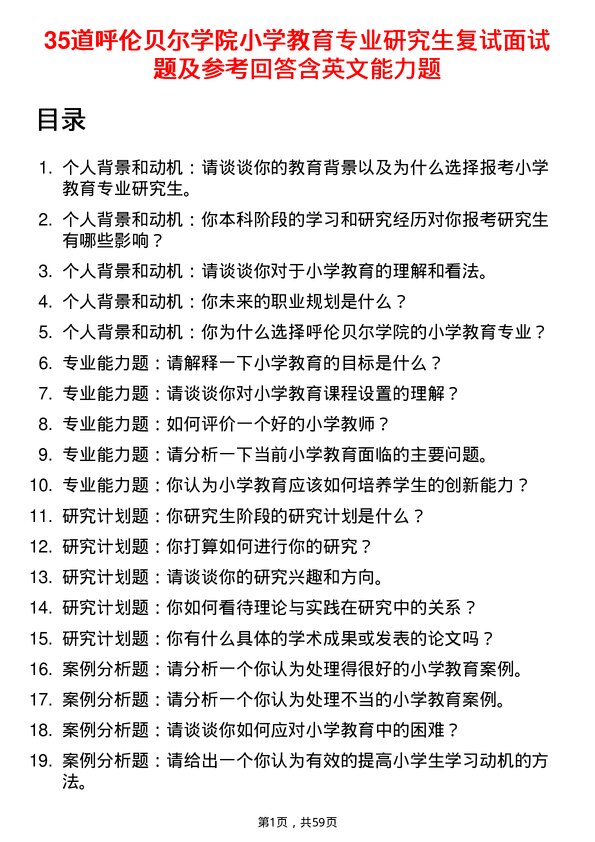 35道呼伦贝尔学院小学教育专业研究生复试面试题及参考回答含英文能力题

目录

1. 个人背景和动机：请谈谈你的教育背景以及为什么选择报考小学教育专业研究生。
2. 个人背景和动机：你本科阶段的学习和研究经历对你报考研究生有哪些影响？
3. 个人背景和动机：请谈谈你对于小学教育的理解和看法。
4. 个人背景和动机：你未来的职业规划是什么？
5. 个人背景和动机：你为什么选择呼伦贝尔学院的小学教育专业？
6. 专业能力题：请解释一下小学教育的目标是什么？
7. 专业能力题：请谈谈你对小学教育课程设置的理解？
8. 专业能力题：如何评价一个好的小学教师？
9. 专业能力题：请分析一下当前小学教育面临的主要问题。
10. 专业能力题：你认为小学教育应该如何培养学生的创新能力？
11. 研究计划题：你研究生阶段的研究计划是什么？
12. 研究计划题：你打算如何进行你的研究？
13. 研究计划题：请谈谈你的研究兴趣和方向。
14. 研究计划题：你如何看待理论与实践在研究中的关系？
15. 研究计划题：你有什么具体的学术成果或发表的论文吗？
16. 案例分析题：请分析一个你认为处理得很好的小学教育案例。
17. 案例分析题：请分析一个你认为处理不当的小学教育案例。
18. 案例分析题：请谈谈你如何应对小学教育中的困难？
19. 案例分析题：请给出一个你认为有效的提高小学生学习动机的方法。

第1页，共59页